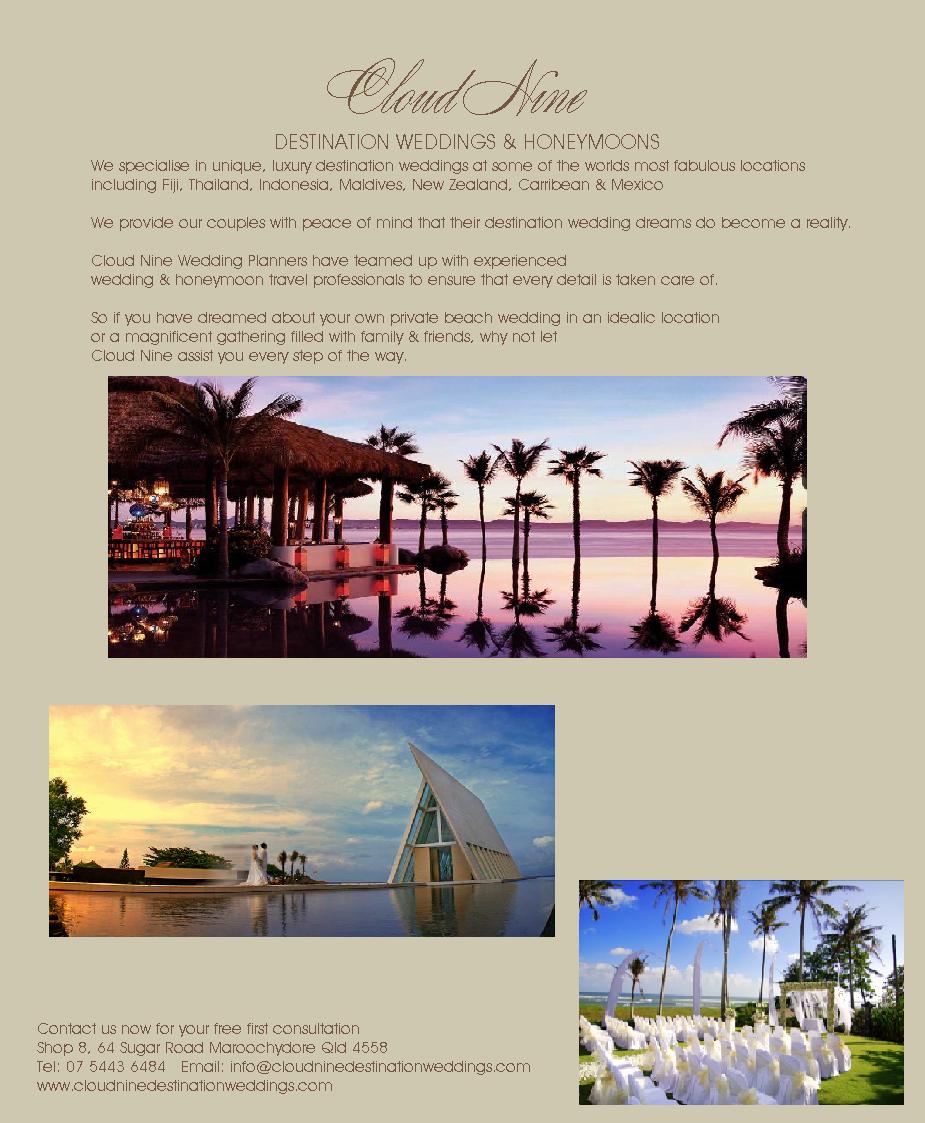 Cloud Nine

DESTINATION WEDDINGS & HONEYMOONS

We specialise in unique, luxury destination weddings at some of the worlds most fabulous locations including Fiji, Thailand, Indonesia, Maldives, New Zealand, Carribean & Mexico

We provide our couples with peace of mind that their destination wedding dreams do become a reality.

Cloud Nine Wedding Planners have teamed up with experienced wedding & honeymoon travel professionals to ensure that every detail is taken care of.

So if you have dreamed about your own private beach wedding in an idealic location or a magnificent gathering filled with family & friends, why not let Cloud Nine assist you every step of the way.

Contact us now for your free first consultation
Shop 8, 64 Sugar Road Maroochydore Qld 4558
Tel: 07 5443 6484 Email: info@cloudninedestinationweddings.com
www.cloudninedestinationweddings.com